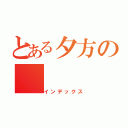 とある夕方の

インデックス